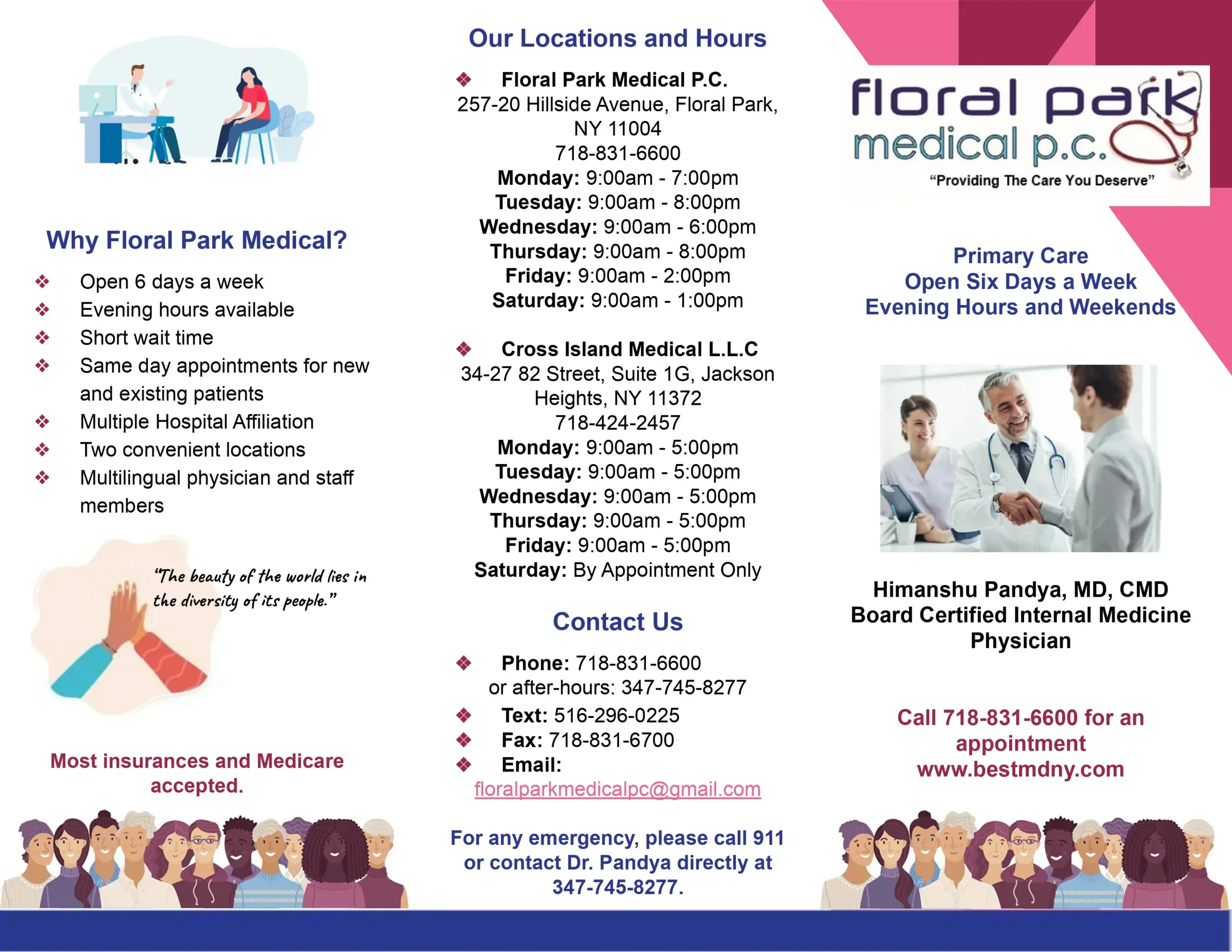 Why Floral Park Medical?

❖ Open 6 days a week
❖ Evening hours available
❖ Short wait time
❖ Same day appointments for new and existing patients
❖ Multiple Hospital Affiliation
❖ Two convenient locations
❖ Multilingual physician and staff members

"The beauty of the world lies in the diversity of its people."

Most insurances and Medicare accepted.

Our Locations and Hours

❖ Floral Park Medical P.C.
257-20 Hillside Avenue, Floral Park, NY 11004
718-831-6600
Monday: 9:00am - 7:00pm
Tuesday: 9:00am - 8:00pm
Wednesday: 9:00am - 6:00pm
Thursday: 9:00am - 8:00pm
Friday: 9:00am - 2:00pm
Saturday: 9:00am - 1:00pm

❖ Cross Island Medical L.L.C
34-27 82 Street, Suite 1G, Jackson Heights, NY 11372
718-424-2457
Monday: 9:00am - 5:00pm
Tuesday: 9:00am - 5:00pm
Wednesday: 9:00am - 5:00pm
Thursday: 9:00am - 5:00pm
Friday: 9:00am - 5:00pm
Saturday: By Appointment Only

Contact Us

❖ Phone: 718-831-6600
or after-hours: 347-745-8277
❖ Text: 516-296-0225
❖ Fax: 718-831-6700
❖ Email:
floralparkmedicalpc@gmail.com

For any emergency, please call 911 or contact Dr. Pandya directly at 347-745-8277.

floral park
medical p.c.
"Providing The Care You Deserve"

Primary Care
Open Six Days a Week
Evening Hours and Weekends

Himanshu Pandya, MD, CMD
Board Certified Internal Medicine Physician

Call 718-831-6600 for an appointment
www.bestmdny.com